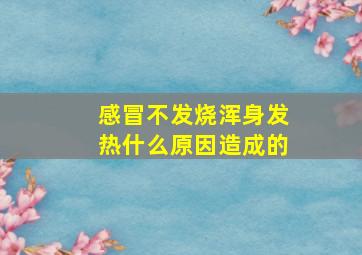 感冒不发烧浑身发热什么原因造成的